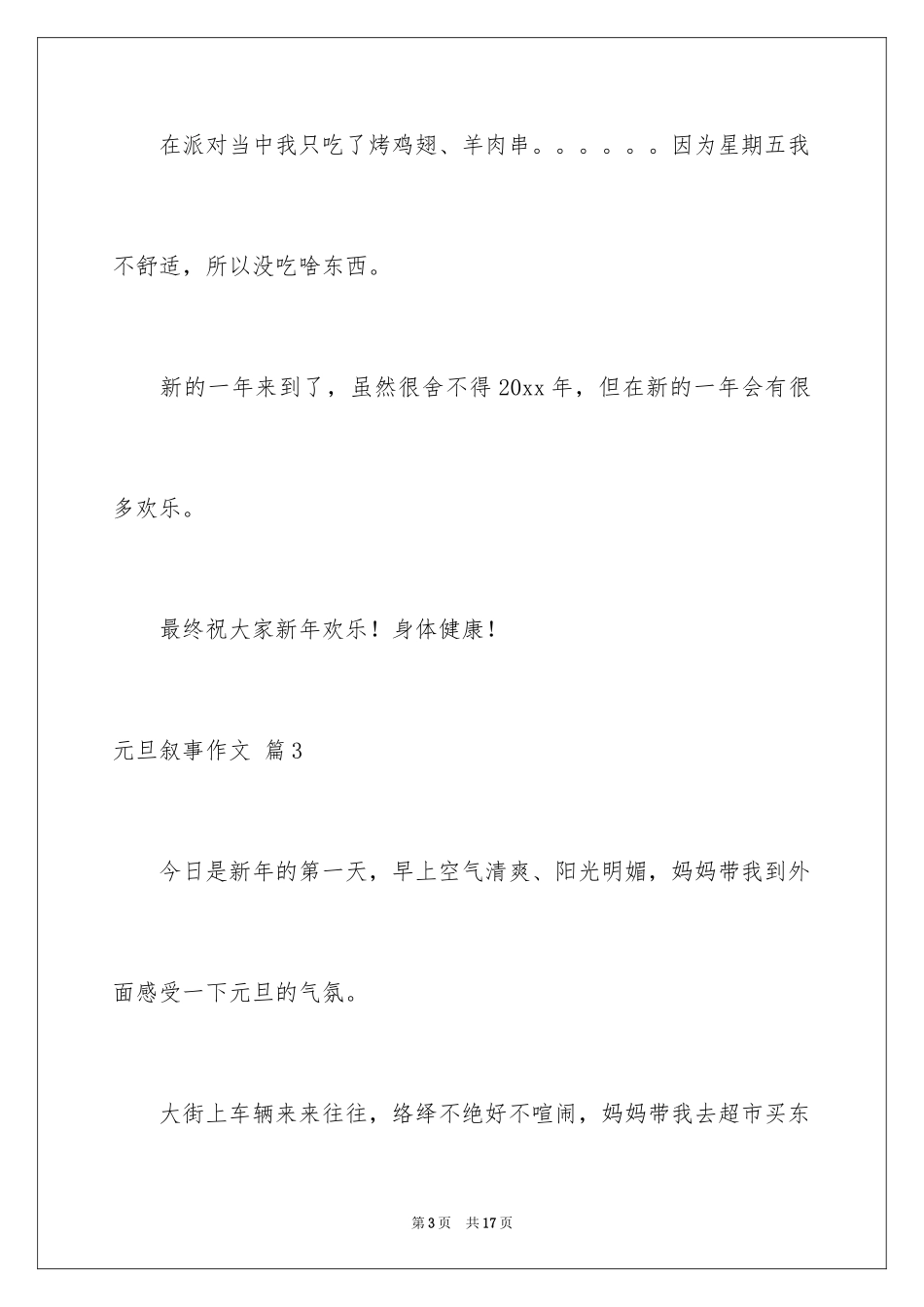 在派对当中我只吃了烤鸡翅、羊肉串。。。。。。因为星期五我不舒适，所以没吃啥东西。

新的一年来到了，虽然很舍不得 20xx 年，但在新的一年会有很多欢乐。

最终祝大家新年欢乐！身体健康！

元旦叙事作文 篇 3

今日是新年的第一天，早上空气清爽、阳光明媚，妈妈带我到外面感受一下元旦的气氛。

大街上车辆来来往往，络绎不绝好不喧闹，妈妈带我去超市买东

第 3 页 共 17 页